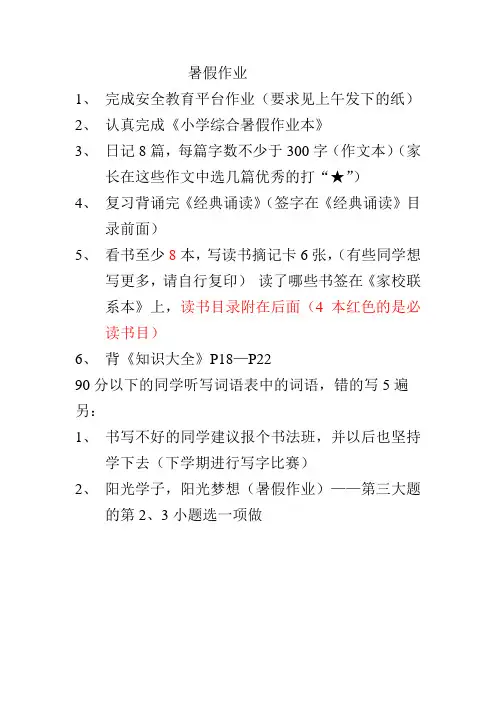 暑假作业

1、 完成安全教育平台作业（要求见上午发下的纸）

2、 认真完成《小学综合暑假作业本》

3、 日记 8 篇，每篇字数不少于 300 字（作文本）（家长在这些作文中选几篇优秀的打“★”）

4、 复习背诵完《经典诵读》（签字在《经典诵读》目录前面）

5、 看书至少 8 本，写读书摘记卡 6 张，（有些同学想写更多，请自行复印） 读了哪些书签在《家校联系本》上，读书目录附在后面（4 本红色的是必读书目）

6、 背《知识大全》P18—P22

90 分以下的同学听写词语表中的词语，错的写 5 遍

另：

1、 书写不好的同学建议报个书法班，并以后也坚持学下去（下学期进行写字比赛）

2、 阳光学子，阳光梦想（暑假作业）——第三大题的第 2、3 小题选一项做